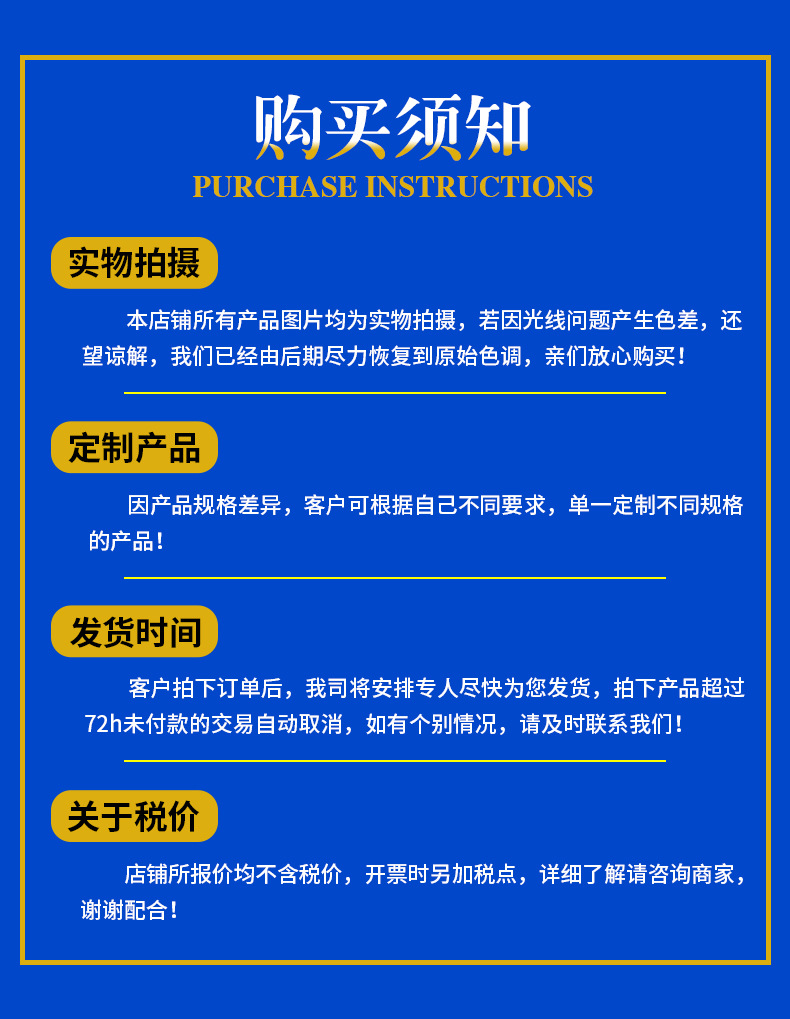 购买须知
PURCHASE INSTRUCTIONS

实物拍摄

本店铺所有产品图片均为实物拍摄，若因光线问题产生色差，还望谅解，我们已经由后期尽力恢复到原始色调，亲们放心购买！

定制产品

因产品规格差异，客户可根据自己不同要求，单一定制不同规格的产品！

发货时间

客户拍下订单后，我司将安排专人尽快为您发货，拍下产品超过72h未付款的交易自动取消，如有个别情况，请及时联系我们！

关于税价

店铺所报价均不含税价，开票时另加税点，详细了解请咨询商家，谢谢配合！